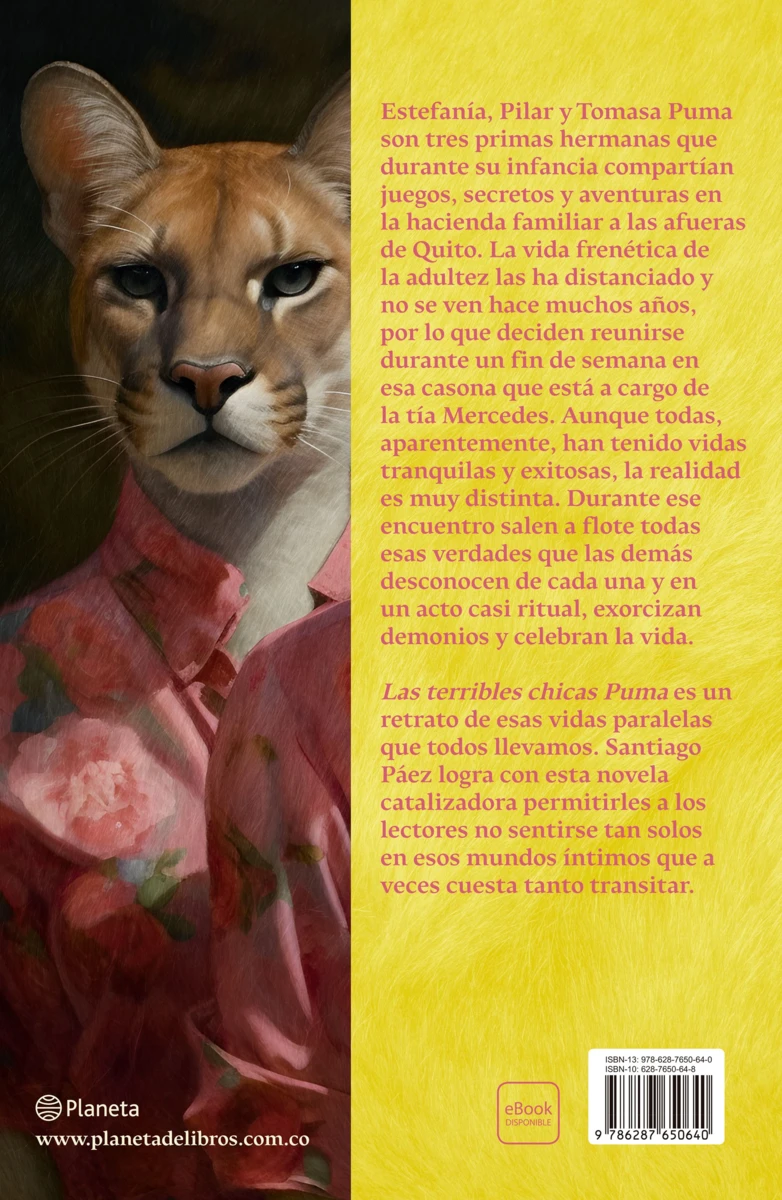 Estefanía, Pilar y Tomasa Puma son tres primas hermanas que durante su infancia compartían juegos, secretos y aventuras en la hacienda familiar a las afueras de Quito. La vida frenética de la adultez las ha distanciado y no se ven hace muchos años, por lo que deciden reunirse durante un fin de semana en esa casona que está a cargo de la tía Mercedes. Aunque todas, aparentemente, han tenido vidas tranquilas y exitosas, la realidad es muy distinta. Durante ese encuentro salen a flote todas esas verdades que las demás desconocen de cada una y en un acto casi ritual, exorcizan demonios y celebran la vida.

Las terribles chicas Puma es un retrato de esas vidas paralelas que todos llevamos. Santiago Páez logra con esta novela catalizadora permitirles a los lectores no sentirse tan solos en esos mundos íntimos que a veces cuesta tanto transitar.

Planeta
www.planetadelibros.com.co

eBook
DISPONIBLE

ISBN-13: 978-628-7650-64-0
ISBN-10: 628-7650-64-8
9 786287 650640